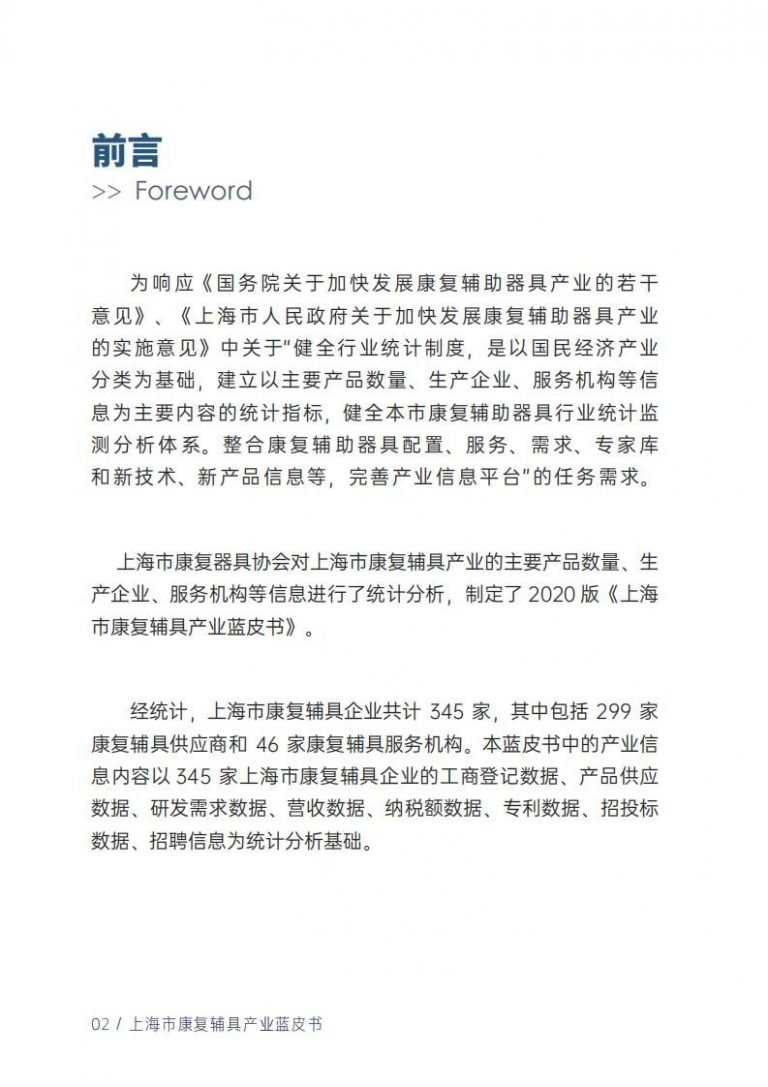 前言
>> Foreword

为响应《国务院关于加快发展康复辅助器具产业的若干意见》、《上海市人民政府关于加快发展康复辅助器具产业的实施意见》中关于“健全行业统计制度，是以国民经济产业分类为基础，建立以主要产品数量、生产企业、服务机构等信息为主要内容的统计指标，健全本市康复辅助器具行业统计监测分析体系。整合康复辅助器具配置、服务、需求、专家库和新技术、新产品信息等，完善产业信息平台”的任务需求。

上海市康复器具协会对上海市康复辅具产业的主要产品数量、生产企业、服务机构等信息进行了统计分析，制定了 2020 版《上海市康复辅具产业蓝皮书》。

经统计，上海市康复辅具企业共计 345 家，其中包括 299 家康复辅具供应商和 46 家康复辅具服务机构。本蓝皮书中的产业信息内容以 345 家上海市康复辅具企业的工商登记数据、产品供应数据、研发需求数据、营收数据、纳税额数据、专利数据、招投标数据、招聘信息为统计分析基础。

02 / 上海市康复辅具产业蓝皮书